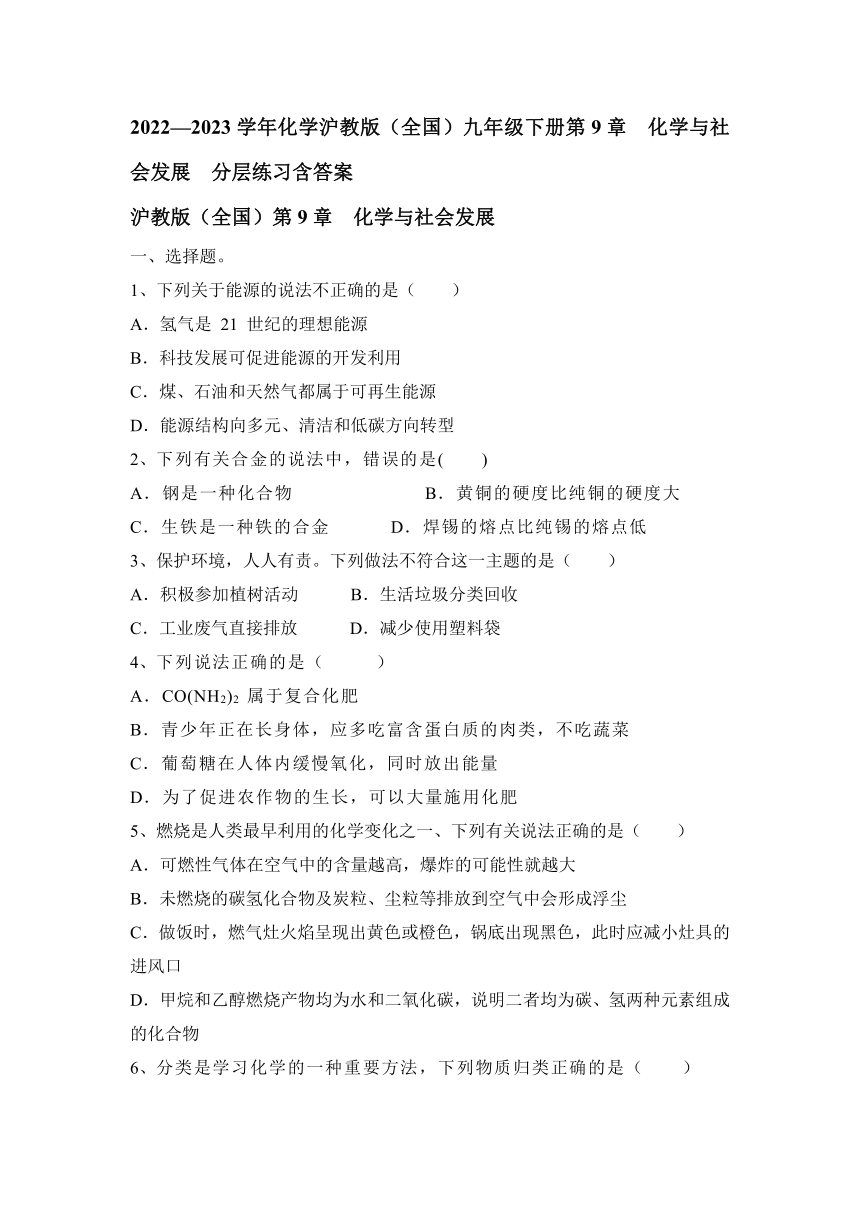 2022—2023 学年化学沪教版（全国）九年级下册第 9 章　化学与社会发展　分层练习含答案

沪教版（全国）第 9 章　化学与社会发展

一、选择题。

1、下列关于能源的说法不正确的是（　　）

A．氢气是 21 世纪的理想能源

B．科技发展可促进能源的开发利用

C．煤、石油和天然气都属于可再生能源

D．能源结构向多元、清洁和低碳方向转型

2、下列有关合金的说法中，错误的是(　　)

A．钢是一种化合物　　　　　　B．黄铜的硬度比纯铜的硬度大

C．生铁是一种铁的合金　　　D．焊锡的熔点比纯锡的熔点低

3、保护环境，人人有责。下列做法不符合这一主题的是（　　）

A．积极参加植树活动　　　B．生活垃圾分类回收

C．工业废气直接排放　　　D．减少使用塑料袋

4、下列说法正确的是（　　）

A．$CO(NH_2)_2$ 属于复合化肥

B．青少年正在长身体，应多吃富含蛋白质的肉类，不吃蔬菜

C．葡萄糖在人体内缓慢氧化，同时放出能量

D．为了促进农作物的生长，可以大量施用化肥

5、燃烧是人类最早利用的化学变化之一、下列有关说法正确的是（　　）

A．可燃性气体在空气中的含量越高，爆炸的可能性就越大

B．未燃烧的碳氢化合物及炭粒、尘粒等排放到空气中会形成浮尘

C．做饭时，燃气灶火焰呈现出黄色或橙色，锅底出现黑色，此时应减小灶具的进风口

D．甲烷和乙醇燃烧产物均为水和二氧化碳，说明二者均为碳、氢两种元素组成的化合物

6、分类是学习化学的一种重要方法，下列物质归类正确的是（　　）